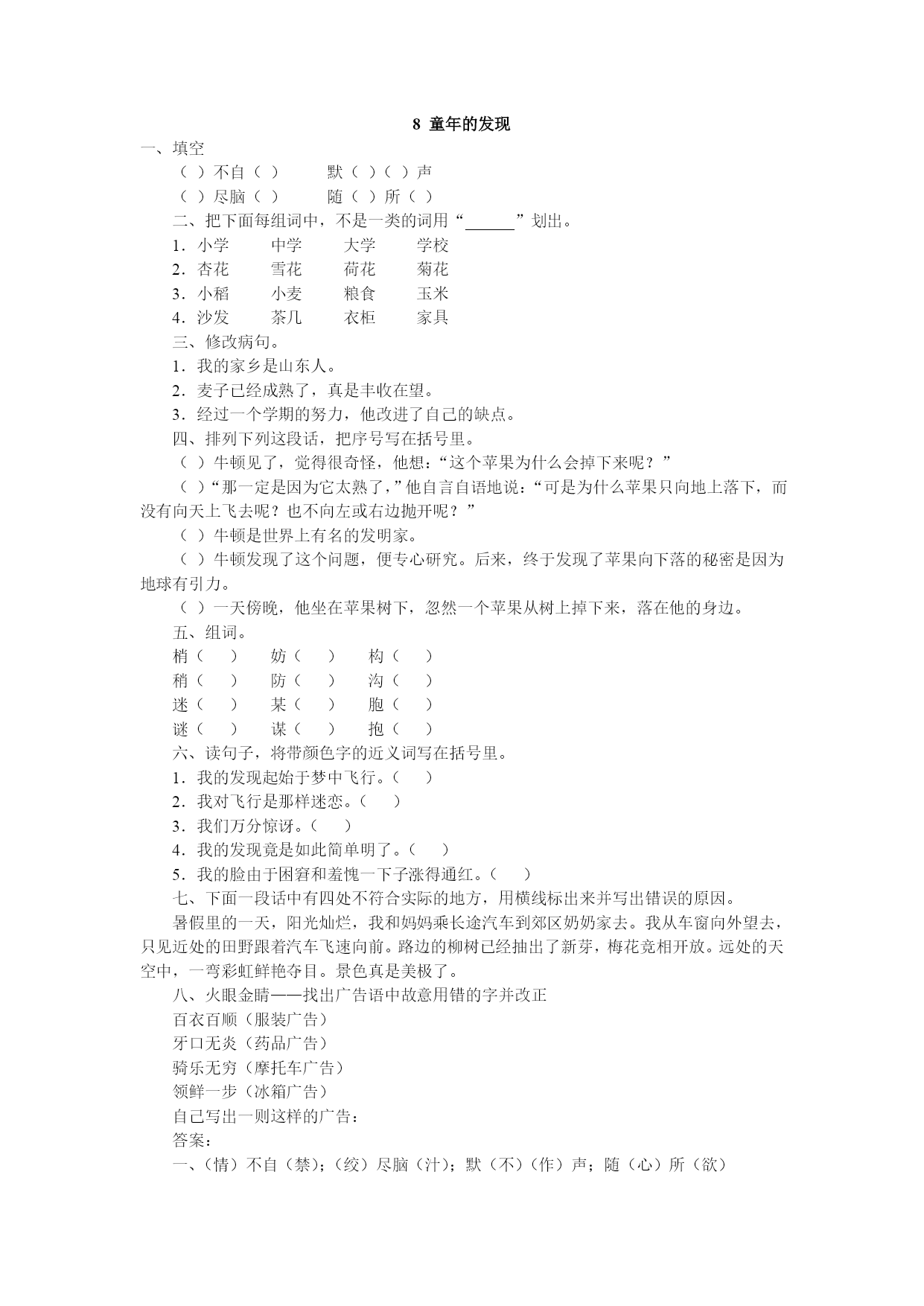 8 童年的发现

一、填空

（ ）不自（ ）　　默（ ）（ ）声

（ ）尽脑（ ）　　随（ ）所（ ）

二、把下面每组词中，不是一类的词用“______”划出。

1．小学　中学　大学　学校

2．杏花　雪花　荷花　菊花

3．小稻　小麦　粮食　玉米

4．沙发　茶几　衣柜　家具

三、修改病句。

1．我的家乡是山东人。

2．麦子已经成熟了，真是丰收在望。

3．经过一个学期的努力，他改进了自己的缺点。

四、排列下列这段话，把序号写在括号里。

（ ）牛顿见了，觉得很奇怪，他想：“这个苹果为什么会掉下来呢？”

（ ）“那一定是因为它太熟了，”他自言自语地说：“可是为什么苹果只向地上落下，而没有向天上飞去呢？也不向左或右边抛开呢？”

（ ）牛顿是世界上有名的发明家。

（ ）牛顿发现了这个问题，便专心研究。后来，终于发现了苹果向下落的秘密是因为地球有引力。

（ ）一天傍晚，他坐在苹果树下，忽然一个苹果从树上掉下来，落在他的身边。

五、组词。

梢（ ）　妨（ ）　构（ ）

稍（ ）　防（ ）　沟（ ）

迷（ ）　某（ ）　胞（ ）

谜（ ）　谋（ ）　抱（ ）

六、读句子，将带颜色字的近义词写在括号里。

1．我的发现起始于梦中飞行。（ ）

2．我对飞行是那样迷恋。（ ）

3．我们万分惊讶。（ ）

4．我的发现竟是如此简单明了。（ ）

5．我的脸由于困窘和羞愧一下子涨得通红。（ ）

七、下面一段话中有四处不符合实际的地方，用横线标出来并写出错误的原因。

暑假里的一天，阳光灿烂，我和妈妈乘长途汽车到郊区奶奶家去。我从车窗向外望去，只见近处的田野跟着汽车飞速向前。路边的柳树已经抽出了新芽，梅花竞相开放。远处的天空中，一弯彩虹鲜艳夺目。景色真是美极了。

八、火眼金睛——找出广告语中故意用错的字并改正

百衣百顺（服装广告）

牙口无炎（药品广告）

骑乐无穷（摩托车广告）

领鲜一步（冰箱广告）

自己写出一则这样的广告：

答案：

一、（情）不自（禁）；（绞）尽脑（汁）；默（不）（作）声；随（心）所（欲）